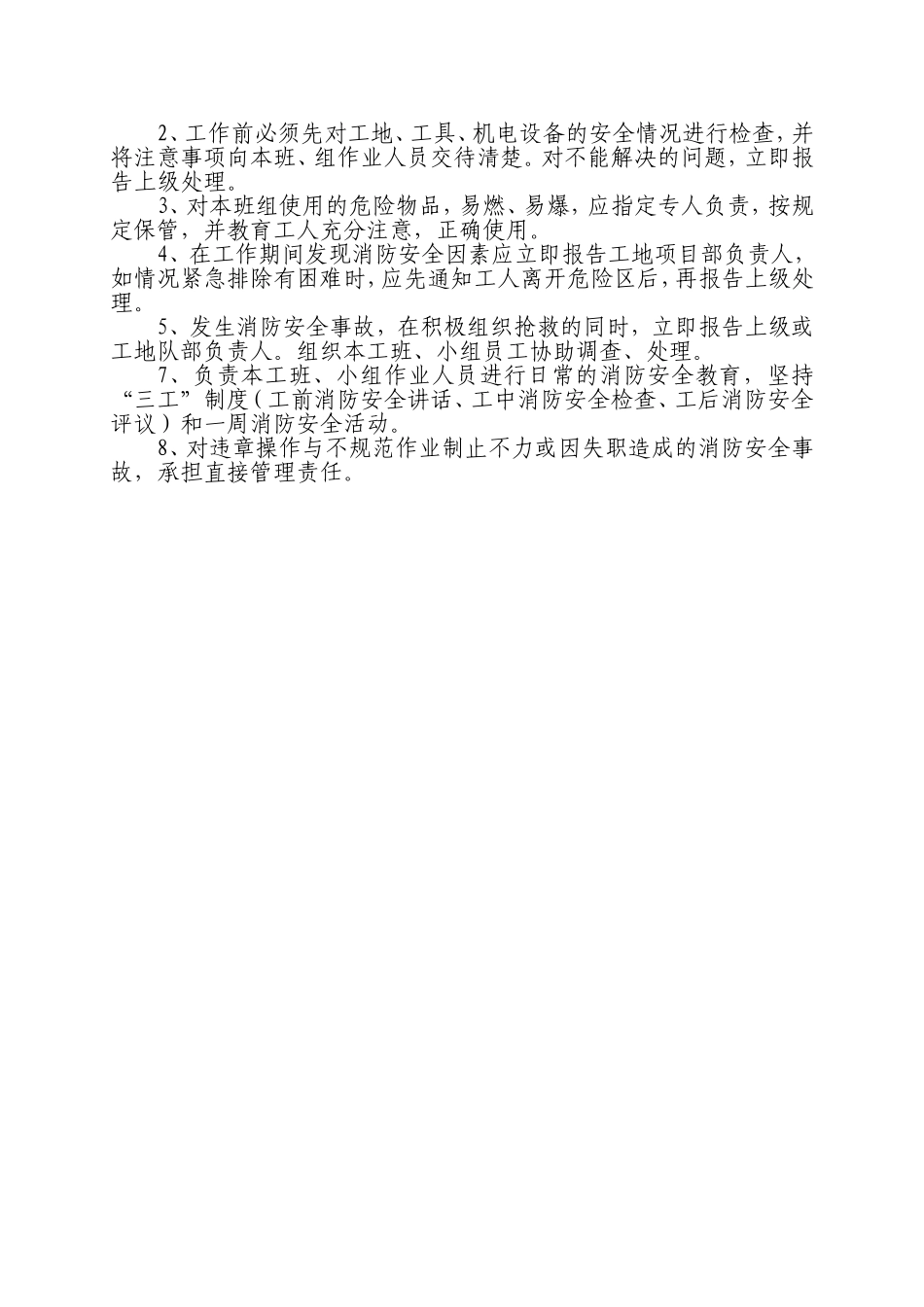 2、工作前必须先对工地、工具、机电设备的安全情况进行检查，并将注意事项向本班、组作业人员交待清楚。对不能解决的问题，立即报告上级处理。

3、对本班组使用的危险物品，易燃、易爆，应指定专人负责，按规定保管，并教育工人充分注意，正确使用。

4、在工作期间发现消防安全因素应立即报告工地项目部负责人，如情况紧急排除有困难时，应先通知工人离开危险区后，再报告上级处理。

5、发生消防安全事故，在积极组织抢救的同时，立即报告上级或工地队部负责人。组织本工班、小组员工协助调查、处理。

7、负责本工班、小组作业人员进行日常的消防安全教育，坚持“三工”制度（工前消防安全讲话、工中消防安全检查、工后消防安全评议）和一周消防安全活动。

8、对违章操作与不规范作业制止不力或因失职造成的消防安全事故，承担直接管理责任。